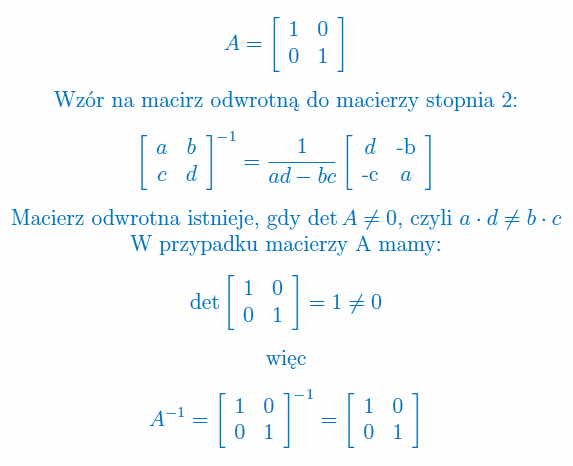 $A = \begin{bmatrix} 1 & 0 \\ 0 & 1 \end{bmatrix}$

Wzór na macirz odwrotną do macierzy stopnia 2:

$\begin{bmatrix} a & b \\ c & d \end{bmatrix}^{-1} = \frac{1}{ad - bc} \begin{bmatrix} d & \text{-b} \\ \text{-c} & a \end{bmatrix}$

Macierz odwrotna istnieje, gdy $\det A \neq 0$, czyli $a \cdot d \neq b \cdot c$
W przypadku macierzy A mamy:

$\det \begin{bmatrix} 1 & 0 \\ 0 & 1 \end{bmatrix} = 1 \neq 0$

więc

$A^{-1} = \begin{bmatrix} 1 & 0 \\ 0 & 1 \end{bmatrix}^{-1} = \begin{bmatrix} 1 & 0 \\ 0 & 1 \end{bmatrix}$